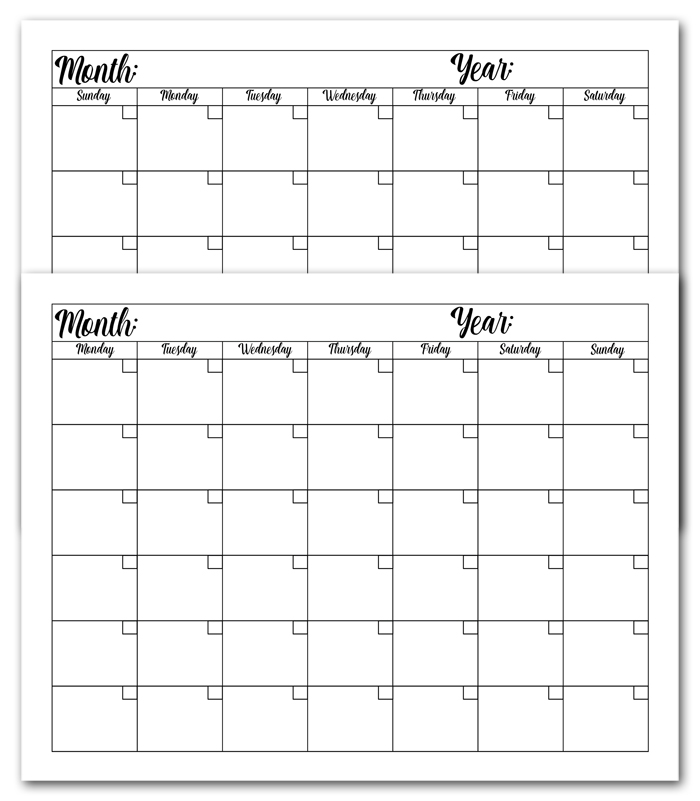 Month: Year:

| Sunday | Monday | Tuesday | Wednesday | Thursday | Friday | Saturday |
|---|---|---|---|---|---|---|
| | | | | | | |
| | | | | | | |
| | | | | | | |

Month: Year:

| Monday | Tuesday | Wednesday | Thursday | Friday | Saturday | Sunday |
|---|---|---|---|---|---|---|
| | | | | | | |
| | | | | | | |
| | | | | | | |
| | | | | | | |
| | | | | | | |
| | | | | | | |